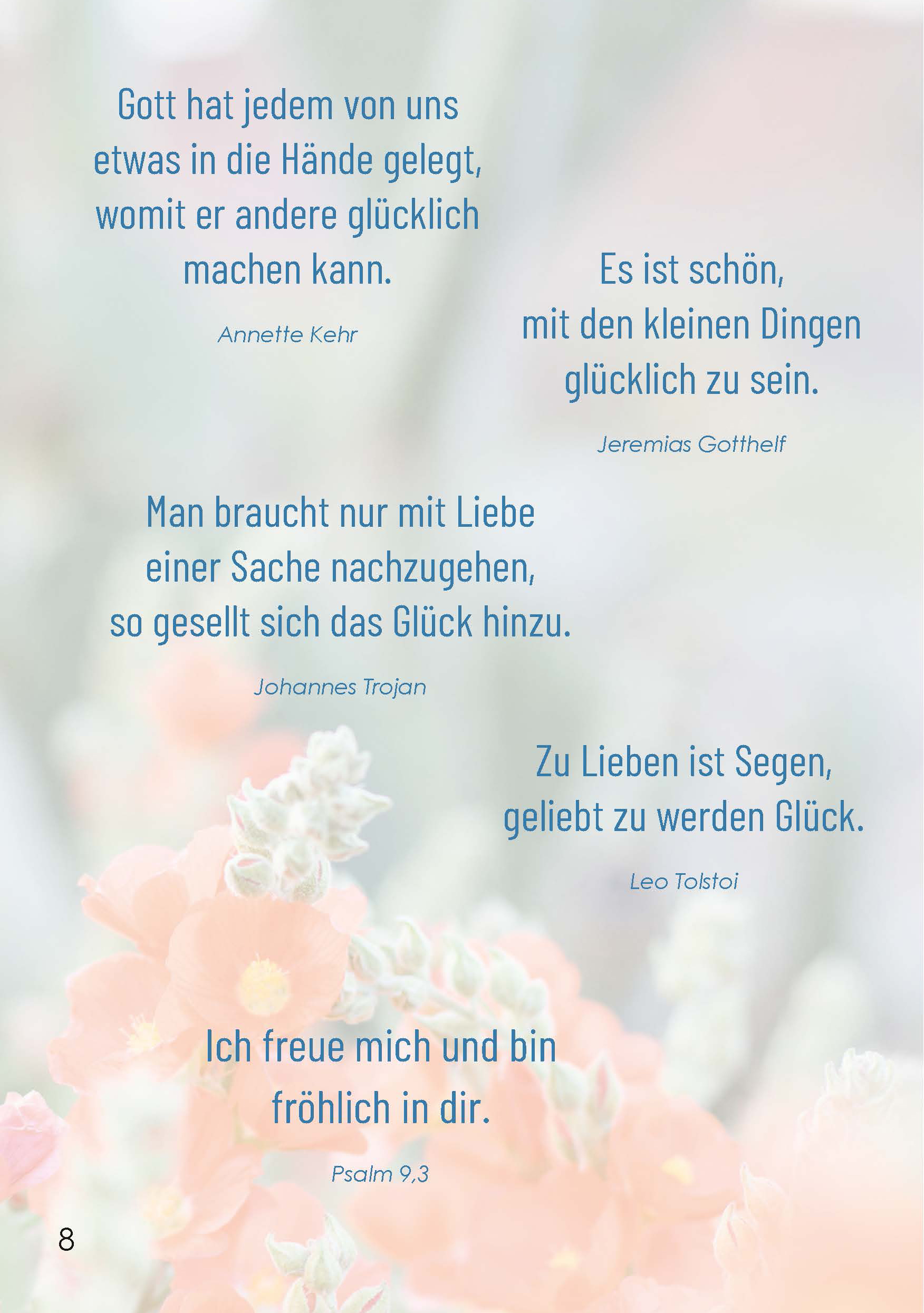 Gott hat jedem von uns etwas in die Hände gelegt, womit er andere glücklich machen kann.

Annette Kehr

Es ist schön, mit den kleinen Dingen glücklich zu sein.

Jeremias Gotthelf

Man braucht nur mit Liebe einer Sache nachzugehen, so gesellt sich das Glück hinzu.

Johannes Trojan

Zu Lieben ist Segen, geliebt zu werden Glück.

Leo Tolstoi

Ich freue mich und bin fröhlich in dir.

Psalm 9,3

8